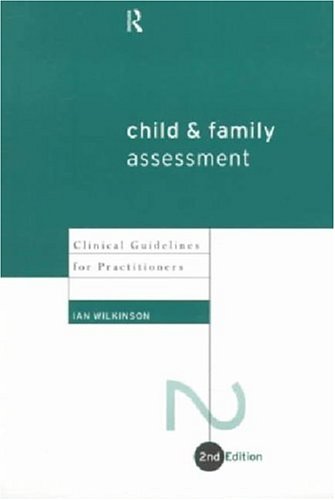 R

child & family assessment

Clinical Guidelines for Practitioners

IAN WILKINSON

2

2nd Edition